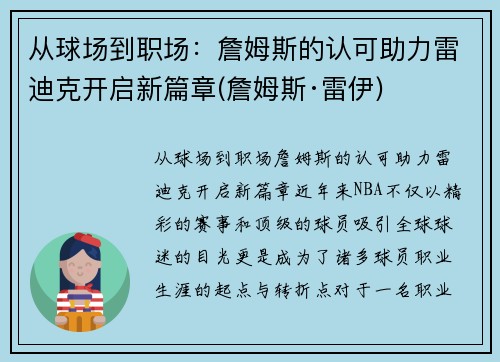 从球场到职场：詹姆斯的认可助力雷迪克开启新篇章(詹姆斯·雷伊)

从球场到职场詹姆斯的认可助力雷迪克开启新篇章近年来NBA不仅以精彩的赛事和顶级的球员吸引全球球迷的目光更是成为了诸多球员职业生涯的起点与转折点对于一名职业